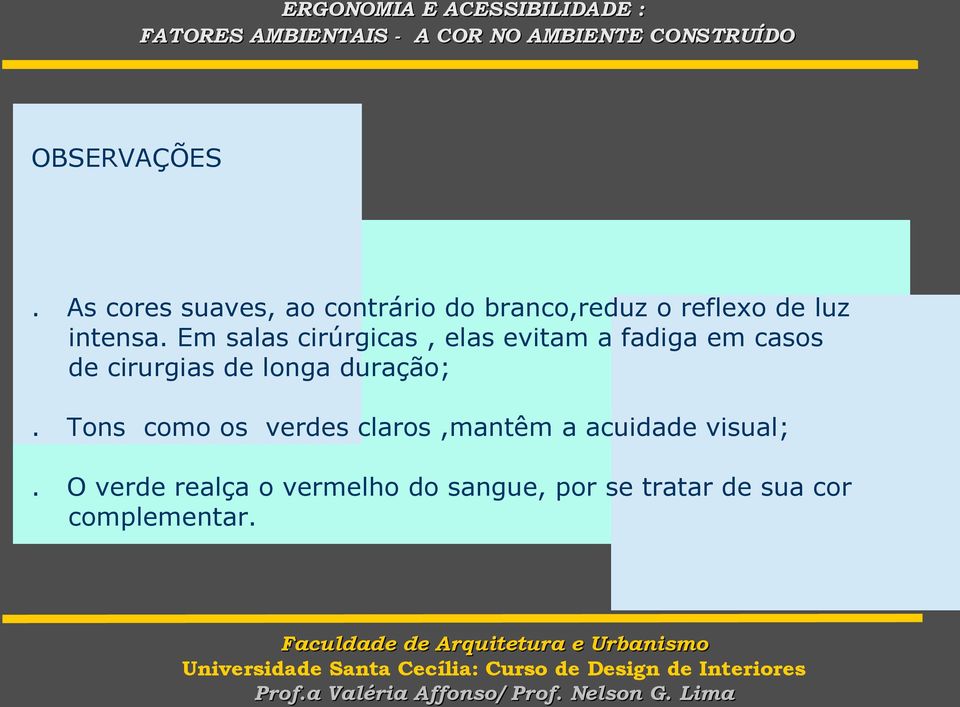 ERGONOMIA E ACESSIBILIDADE :
FATORES AMBIENTAIS - A COR NO AMBIENTE CONSTRUÍDO

OBSERVAÇÕES

. As cores suaves, ao contrário do branco,reduz o reflexo de luz intensa. Em salas cirúrgicas , elas evitam a fadiga em casos de cirurgias de longa duração;

. Tons como os verdes claros ,mantêm a acuidade visual;

. O verde realça o vermelho do sangue, por se tratar de sua cor complementar.

Faculdade de Arquitetura e Urbanismo
Universidade Santa Cecília: Curso de Design de Interiores
Prof.a Valéria Affonso/ Prof. Nelson G. Lima